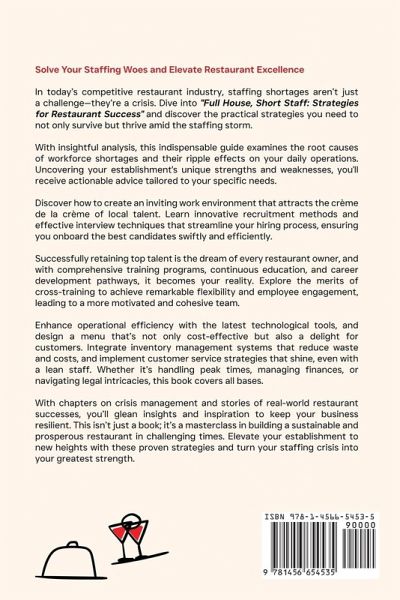 Solve Your Staffing Woes and Elevate Restaurant Excellence

In today's competitive restaurant industry, staffing shortages aren't just a challenge—they're a crisis. Dive into "Full House, Short Staff: Strategies for Restaurant Success" and discover the practical strategies you need to not only survive but thrive amid the staffing storm.

With insightful analysis, this indispensable guide examines the root causes of workforce shortages and their ripple effects on your daily operations. Uncovering your establishment's unique strengths and weaknesses, you'll receive actionable advice tailored to your specific needs.

Discover how to create an inviting work environment that attracts the crème de la crème of local talent. Learn innovative recruitment methods and effective interview techniques that streamline your hiring process, ensuring you onboard the best candidates swiftly and efficiently.

Successfully retaining top talent is the dream of every restaurant owner, and with comprehensive training programs, continuous education, and career development pathways, it becomes your reality. Explore the merits of cross-training to achieve remarkable flexibility and employee engagement, leading to a more motivated and cohesive team.

Enhance operational efficiency with the latest technological tools, and design a menu that's not only cost-effective but also a delight for customers. Integrate inventory management systems that reduce waste and costs, and implement customer service strategies that shine, even with a lean staff. Whether it's handling peak times, managing finances, or navigating legal intricacies, this book covers all bases.

With chapters on crisis management and stories of real-world restaurant successes, you'll glean insights and inspiration to keep your business resilient. This isn't just a book; it's a masterclass in building a sustainable and prosperous restaurant in challenging times. Elevate your establishment to new heights with these proven strategies and turn your staffing crisis into your greatest strength.

ISBN 978-1-4566-5453-5
90000
9 781456 654535